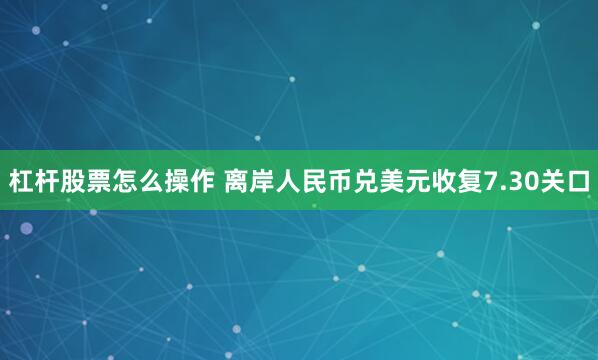 杠杆股票怎么操作 离岸人民币兑美元收复7.30关口